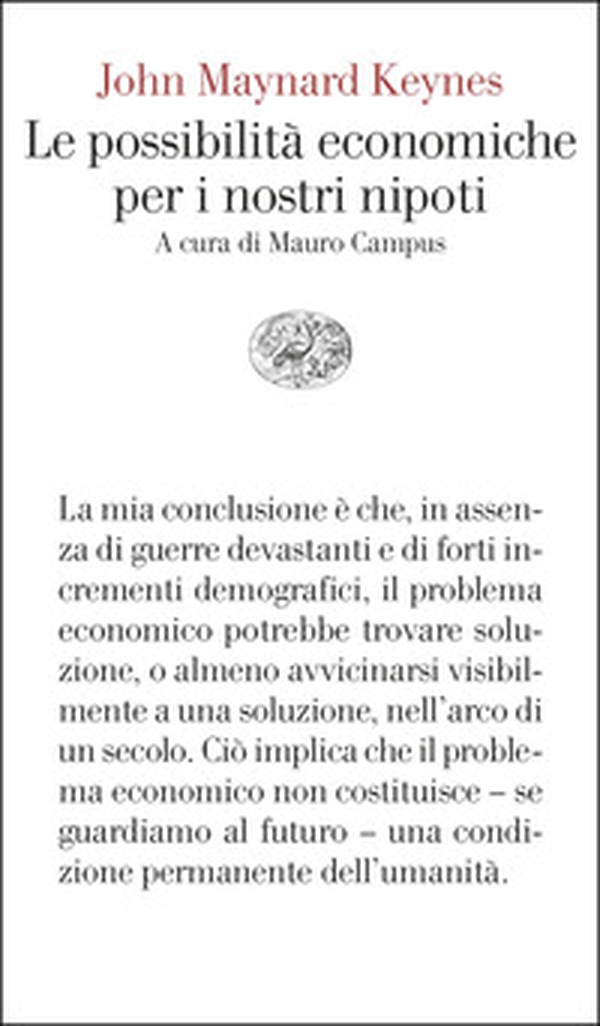 John Maynard Keynes
Le possibilità economiche per i nostri nipoti
A cura di Mauro Campus

La mia conclusione è che, in assenza di guerre devastanti e di forti incrementi demografici, il problema economico potrebbe trovare soluzione, o almeno avvicinarsi visibilmente a una soluzione, nell'arco di un secolo. Ciò implica che il problema economico non costituisce – se guardiamo al futuro – una condizione permanente dell'umanità.